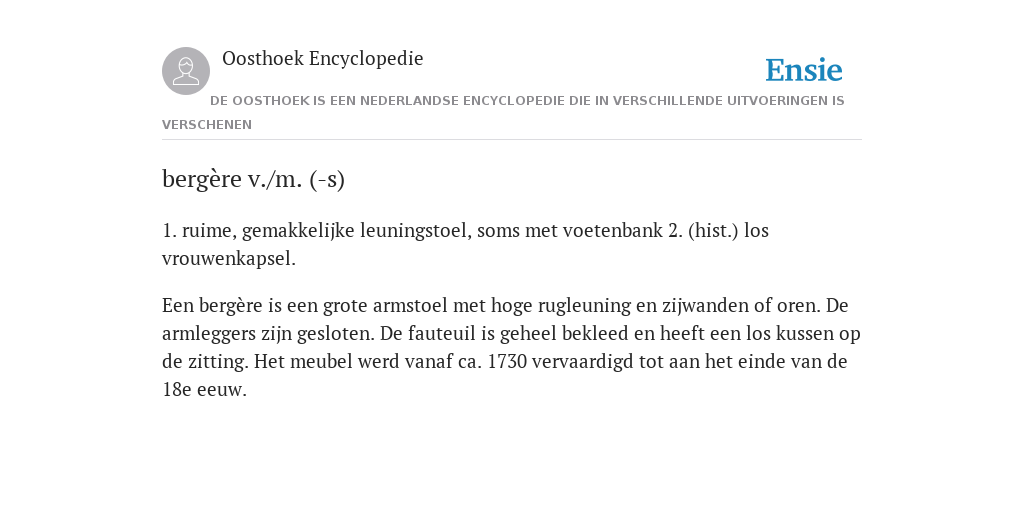 Oosthoek Encyclopedie

Ensie

DE OOSTHOEK IS EEN NEDERLANDSE ENCYCLOPEDIE DIE IN VERSCHILLENDE UITVOERINGEN IS VERSCHENEN

bergère v./m. (-s)

1. ruime, gemakkelijke leuningstoel, soms met voetenbank 2. (hist.) los vrouwenkapsel.

Een bergère is een grote armstoel met hoge rugleuning en zijwanden of oren. De armleggers zijn gesloten. De fauteuil is geheel bekleed en heeft een los kussen op de zitting. Het meubel werd vanaf ca. 1730 vervaardigd tot aan het einde van de 18e eeuw.